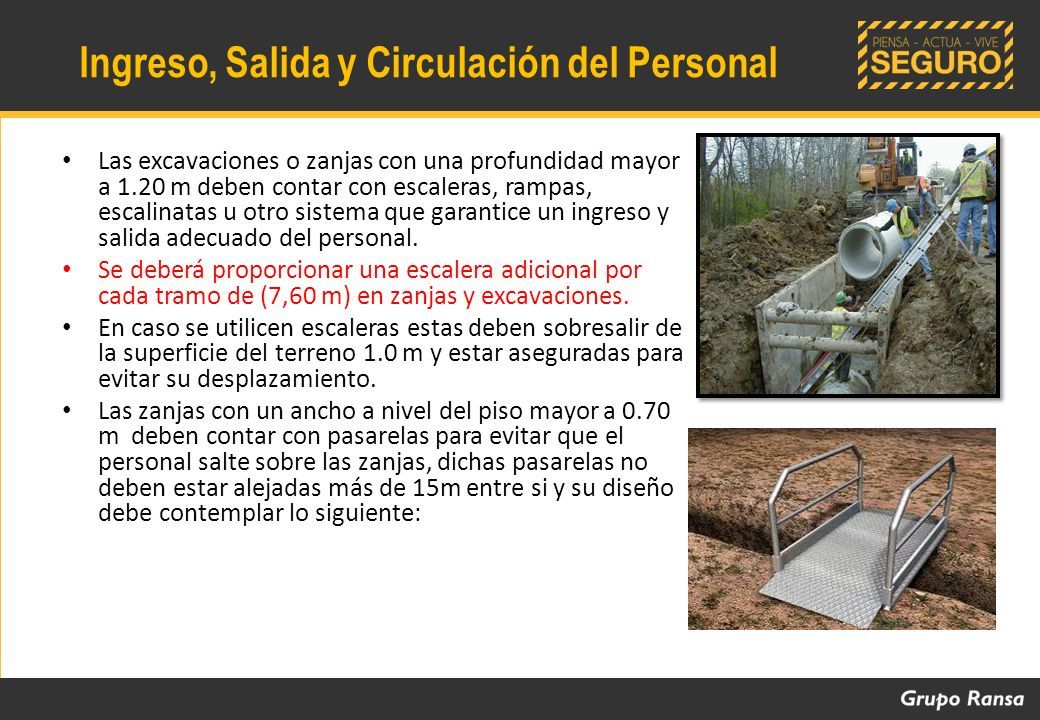 Ingreso, Salida y Circulación del Personal

PIENSA - ACTUA - VIVE
SEGURO

• Las excavaciones o zanjas con una profundidad mayor a 1.20 m deben contar con escaleras, rampas, escalinatas u otro sistema que garantice un ingreso y salida adecuado del personal.

• Se deberá proporcionar una escalera adicional por cada tramo de (7,60 m) en zanjas y excavaciones.

• En caso se utilicen escaleras estas deben sobresalir de la superficie del terreno 1.0 m y estar aseguradas para evitar su desplazamiento.

• Las zanjas con un ancho a nivel del piso mayor a 0.70 m deben contar con pasarelas para evitar que el personal salte sobre las zanjas, dichas pasarelas no deben estar alejadas más de 15m entre si y su diseño debe contemplar lo siguiente:

Grupo Ransa